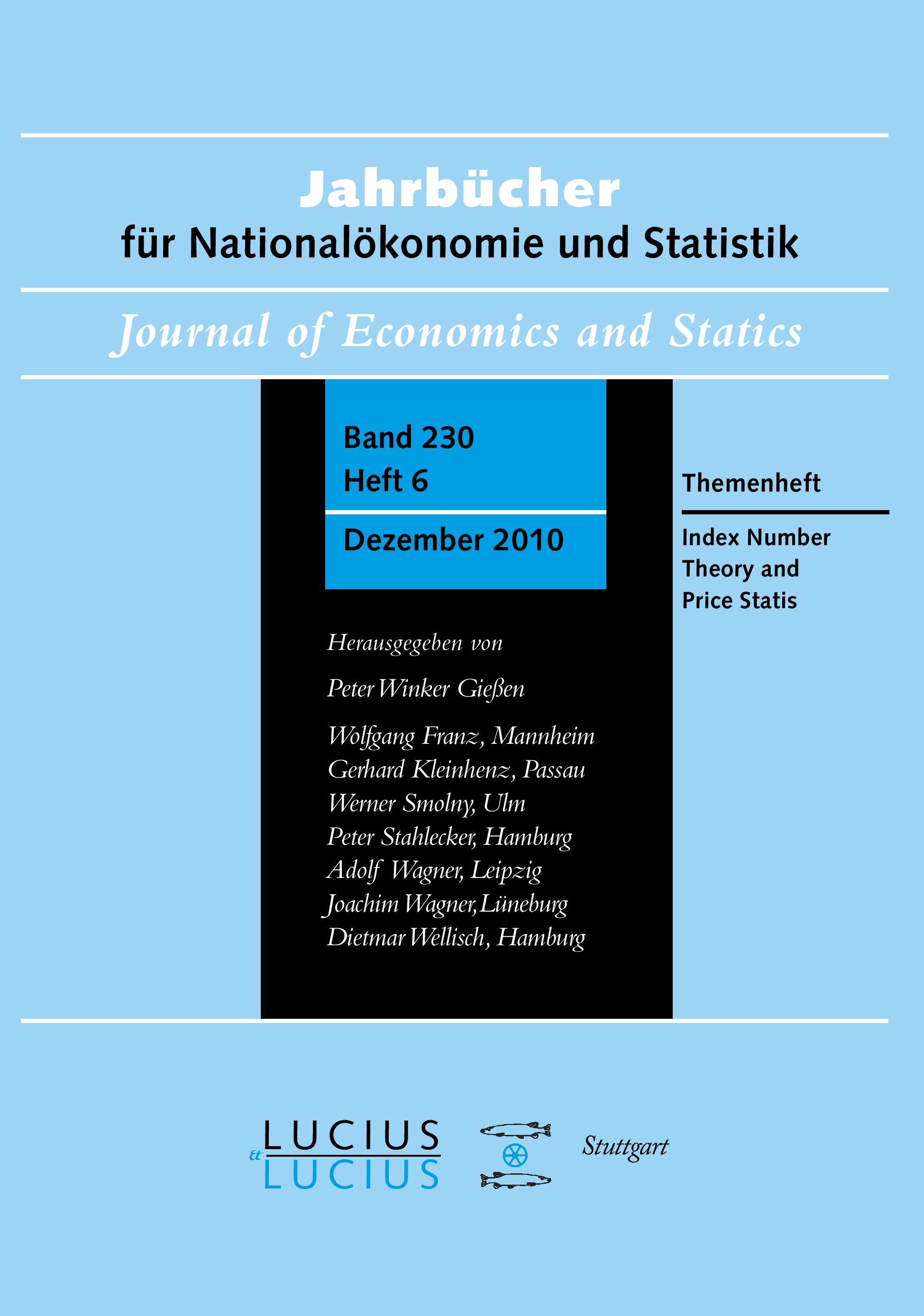 Jahrbücher
für Nationalökonomie und Statistik

Journal of Economics and Statics

Band 230
Heft 6

Dezember 2010

Herausgegeben von

Peter Winker Gießen

Wolfgang Franz, Mannheim
Gerhard Kleinhenz, Passau
Werner Smolny, Ulm
Peter Stahlecker, Hamburg
Adolf Wagner, Leipzig
Joachim Wagner, Lüneburg
Dietmar Wellisch, Hamburg

Themenheft

Index Number
Theory and
Price Statis

LUCIUS
&
LUCIUS

Stuttgart